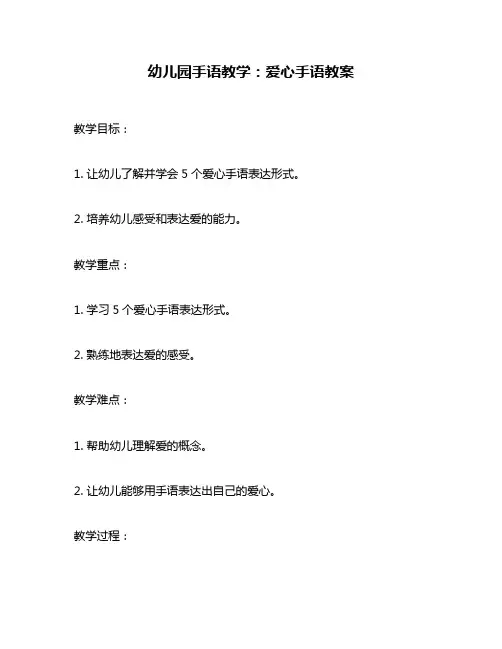 幼儿园手语教学：爱心手语教案

教学目标：

1.让幼儿了解并学会5个爱心手语表达形式。

2.培养幼儿感受和表达爱的能力。

教学重点：

1.学习5个爱心手语表达形式。

2.熟练地表达爱的感受。

教学难点：

1.帮助幼儿理解爱的概念。

2.让幼儿能够用手语表达出自己的爱心。

教学过程：